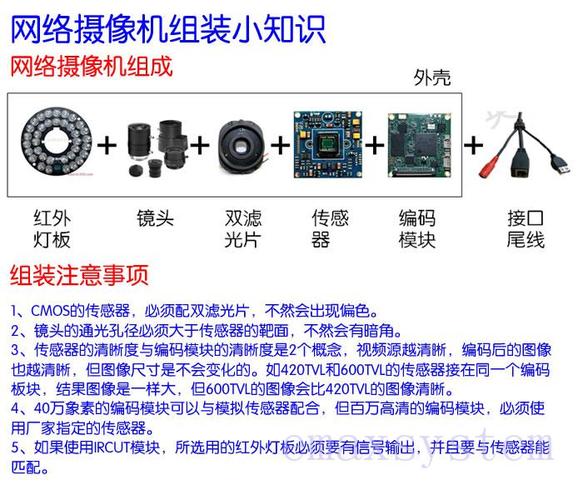 网络摄像机组装小知识

网络摄像机组成

外壳

+ + + + +

红外灯板

镜头

双滤光片

传感器

编码模块

接口尾线

组装注意事项

1、CMOS的传感器，必须配双滤光片，不然会出现偏色。
2、镜头的通光孔径必须大于传感器的靶面，不然会有暗角。
3、传感器的清晰度与编码模块的清晰度是2个概念，视频源越清晰，编码后的图像也越清晰，但图像尺寸是不会变化的。如420TVL和600TVL的传感器接在同一个编码板块，结果图像是一样大，但600TVL的图像会比420TVL的图像清晰。
4、40万象素的编码模块可以与模拟传感器配合，但百万高清的编码模块，必须使用厂家指定的传感器。
5、如果使用IRCUT模块，所选用的红外灯板必须要有信号输出，并且要与传感器能匹配。

emaxsystem